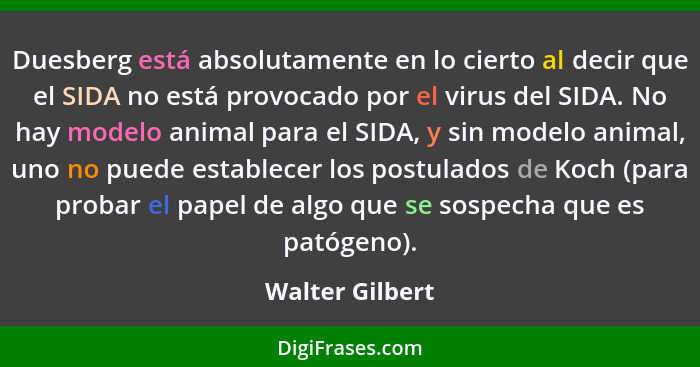 Duesberg está absolutamente en lo cierto al decir que el SIDA no está provocado por el virus del SIDA. No hay modelo animal para el SIDA, y sin modelo animal, uno no puede establecer los postulados de Koch (para probar el papel de algo que se sospecha que es patógeno).

Walter Gilbert

DigiFrases.com